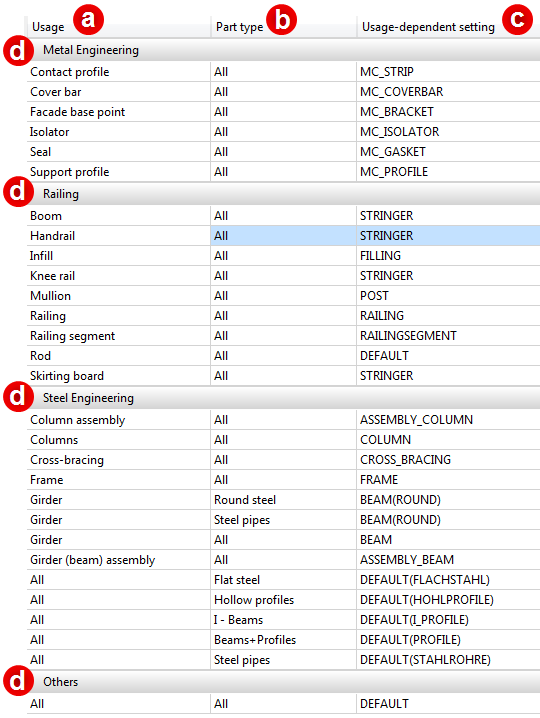 | Usage a | Part type b | Usage-dependent setting c |
|---|---|---|
| d Metal Engineering | | |
| Contact profile | All | MC_STRIP |
| Cover bar | All | MC_COVERBAR |
| Facade base point | All | MC_BRACKET |
| Isolator | All | MC_ISOLATOR |
| Seal | All | MC_GASKET |
| Support profile | All | MC_PROFILE |
| d Railing | | |
| Boom | All | STRINGER |
| Handrail | All | STRINGER |
| Infill | All | FILLING |
| Knee rail | All | STRINGER |
| Mullion | All | POST |
| Railing | All | RAILING |
| Railing segment | All | RAILINGSEGMENT |
| Rod | All | DEFAULT |
| Skirting board | All | STRINGER |
| d Steel Engineering | | |
| Column assembly | All | ASSEMBLY_COLUMN |
| Columns | All | COLUMN |
| Cross-bracing | All | CROSS_BRACING |
| Frame | All | FRAME |
| Girder | Round steel | BEAM(ROUND) |
| Girder | Steel pipes | BEAM(ROUND) |
| Girder | All | BEAM |
| Girder (beam) assembly | All | ASSEMBLY_BEAM |
| All | Flat steel | DEFAULT(FLACHSTAHL) |
| All | Hollow profiles | DEFAULT(HOHLPROFILE) |
| All | I - Beams | DEFAULT(I_PROFILE) |
| All | Beams+Profiles | DEFAULT(PROFILE) |
| All | Steel pipes | DEFAULT(STAHLROHRE) |
| d Others | | |
| All | All | DEFAULT |